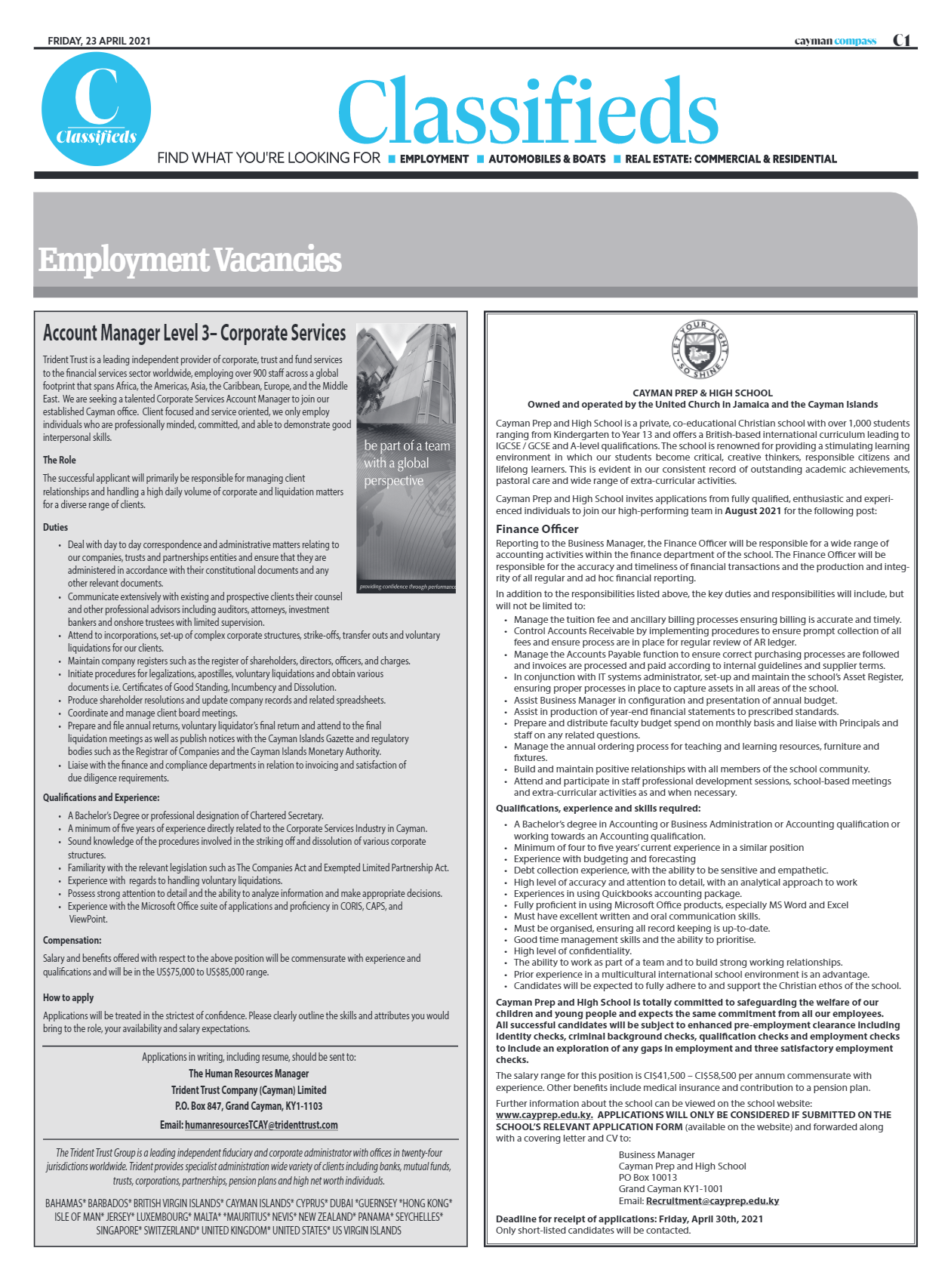 FRIDAY, 23 APRIL 2021

cayman compass C1

C Classifieds

Classifieds

FIND WHAT YOU'RE LOOKING FOR ■ EMPLOYMENT ■ AUTOMOBILES & BOATS ■ REAL ESTATE: COMMERCIAL & RESIDENTIAL

Employment Vacancies

Account Manager Level 3– Corporate Services

Trident Trust is a leading independent provider of corporate, trust and fund services to the financial services sector worldwide, employing over 900 staff across a global footprint that spans Africa, the Americas, Asia, the Caribbean, Europe, and the Middle East. We are seeking a talented Corporate Services Account Manager to join our established Cayman office. Client focused and service oriented, we only employ individuals who are professionally minded, committed, and able to demonstrate good interpersonal skills.

be part of a team with a global perspective

providing confidence through performance

The Role

The successful applicant will primarily be responsible for managing client relationships and handling a high daily volume of corporate and liquidation matters for a diverse range of clients.

Duties

• Deal with day to day correspondence and administrative matters relating to our companies, trusts and partnerships entities and ensure that they are administered in accordance with their constitutional documents and any other relevant documents.
• Communicate extensively with existing and prospective clients their counsel and other professional advisors including auditors, attorneys, investment bankers and onshore trustees with limited supervision.
• Attend to incorporations, set-up of complex corporate structures, strike-offs, transfer outs and voluntary liquidations for our clients.
• Maintain company registers such as the register of shareholders, directors, officers, and charges.
• Initiate procedures for legalizations, apostilles, voluntary liquidations and obtain various documents i.e. Certificates of Good Standing, Incumbency and Dissolution.
• Produce shareholder resolutions and update company records and related spreadsheets.
• Coordinate and manage client board meetings.
• Prepare and file annual returns, voluntary liquidator's final return and attend to the final liquidation meetings as well as publish notices with the Cayman Islands Gazette and regulatory bodies such as the Registrar of Companies and the Cayman Islands Monetary Authority.
• Liaise with the finance and compliance departments in relation to invoicing and satisfaction of due diligence requirements.

Qualifications and Experience:

• A Bachelor's Degree or professional designation of Chartered Secretary.
• A minimum of five years of experience directly related to the Corporate Services Industry in Cayman.
• Sound knowledge of the procedures involved in the striking off and dissolution of various corporate structures.
• Familiarity with the relevant legislation such as The Companies Act and Exempted Limited Partnership Act.
• Experience with regards to handling voluntary liquidations.
• Possess strong attention to detail and the ability to analyze information and make appropriate decisions.
• Experience with the Microsoft Office suite of applications and proficiency in CORIS, CAPS, and ViewPoint.

Compensation:

Salary and benefits offered with respect to the above position will be commensurate with experience and qualifications and will be in the US$75,000 to US$85,000 range.

How to apply

Applications will be treated in the strictest of confidence. Please clearly outline the skills and attributes you would bring to the role, your availability and salary expectations.

Applications in writing, including resume, should be sent to:
The Human Resources Manager
Trident Trust Company (Cayman) Limited
P.O. Box 847, Grand Cayman, KY1-1103
Email: humanresourcesTCAY@tridenttrust.com

The Trident Trust Group is a leading independent fiduciary and corporate administrator with offices in twenty-four jurisdictions worldwide. Trident provides specialist administration wide variety of clients including banks, mutual funds, trusts, corporations, partnerships, pension plans and high net worth individuals.

BAHAMAS* BARBADOS* BRITISH VIRGIN ISLANDS* CAYMAN ISLANDS* CYPRUS* DUBAI *GUERNSEY *HONG KONG* ISLE OF MAN* JERSEY* LUXEMBOURG* MALTA* *MAURITIUS* NEVIS* NEW ZEALAND* PANAMA* SEYCHELLES* SINGAPORE* SWITZERLAND* UNITED KINGDOM* UNITED STATES* US VIRGIN ISLANDS

LET YOUR LIGHT SO SHINE

CAYMAN PREP & HIGH SCHOOL
Owned and operated by the United Church in Jamaica and the Cayman Islands

Cayman Prep and High School is a private, co-educational Christian school with over 1,000 students ranging from Kindergarten to Year 13 and offers a British-based international curriculum leading to IGCSE / GCSE and A-level qualifications. The school is renowned for providing a stimulating learning environment in which our students become critical, creative thinkers, responsible citizens and lifelong learners. This is evident in our consistent record of outstanding academic achievements, pastoral care and wide range of extra-curricular activities.

Cayman Prep and High School invites applications from fully qualified, enthusiastic and experienced individuals to join our high-performing team in August 2021 for the following post:

Finance Officer
Reporting to the Business Manager, the Finance Officer will be responsible for a wide range of accounting activities within the finance department of the school. The Finance Officer will be responsible for the accuracy and timeliness of financial transactions and the production and integrity of all regular and ad hoc financial reporting.

In addition to the responsibilities listed above, the key duties and responsibilities will include, but will not be limited to:
• Manage the tuition fee and ancillary billing processes ensuring billing is accurate and timely.
• Control Accounts Receivable by implementing procedures to ensure prompt collection of all fees and ensure process are in place for regular review of AR ledger.
• Manage the Accounts Payable function to ensure correct purchasing processes are followed and invoices are processed and paid according to internal guidelines and supplier terms.
• In conjunction with IT systems administrator, set-up and maintain the school's Asset Register, ensuring proper processes in place to capture assets in all areas of the school.
• Assist Business Manager in configuration and presentation of annual budget.
• Assist in production of year-end financial statements to prescribed standards.
• Prepare and distribute faculty budget spend on monthly basis and liaise with Principals and staff on any related questions.
• Manage the annual ordering process for teaching and learning resources, furniture and fixtures.
• Build and maintain positive relationships with all members of the school community.
• Attend and participate in staff professional development sessions, school-based meetings and extra-curricular activities as and when necessary.

Qualifications, experience and skills required:
• A Bachelor's degree in Accounting or Business Administration or Accounting qualification or working towards an Accounting qualification.
• Minimum of four to five years' current experience in a similar position
• Experience with budgeting and forecasting
• Debt collection experience, with the ability to be sensitive and empathetic.
• High level of accuracy and attention to detail, with an analytical approach to work
• Experiences in using Quickbooks accounting package.
• Fully proficient in using Microsoft Office products, especially MS Word and Excel
• Must have excellent written and oral communication skills.
• Must be organised, ensuring all record keeping is up-to-date.
• Good time management skills and the ability to prioritise.
• High level of confidentiality.
• The ability to work as part of a team and to build strong working relationships.
• Prior experience in a multicultural international school environment is an advantage.
• Candidates will be expected to fully adhere to and support the Christian ethos of the school.

Cayman Prep and High School is totally committed to safeguarding the welfare of our children and young people and expects the same commitment from all our employees. All successful candidates will be subject to enhanced pre-employment clearance including identity checks, criminal background checks, qualification checks and employment checks to include an exploration of any gaps in employment and three satisfactory employment checks.

The salary range for this position is CI$41,500 – CI$58,500 per annum commensurate with experience. Other benefits include medical insurance and contribution to a pension plan.

Further information about the school can be viewed on the school website: www.cayprep.edu.ky. APPLICATIONS WILL ONLY BE CONSIDERED IF SUBMITTED ON THE SCHOOL'S RELEVANT APPLICATION FORM (available on the website) and forwarded along with a covering letter and CV to:

Business Manager
Cayman Prep and High School
PO Box 10013
Grand Cayman KY1-1001
Email: Recruitment@cayprep.edu.ky

Deadline for receipt of applications: Friday, April 30th, 2021
Only short-listed candidates will be contacted.